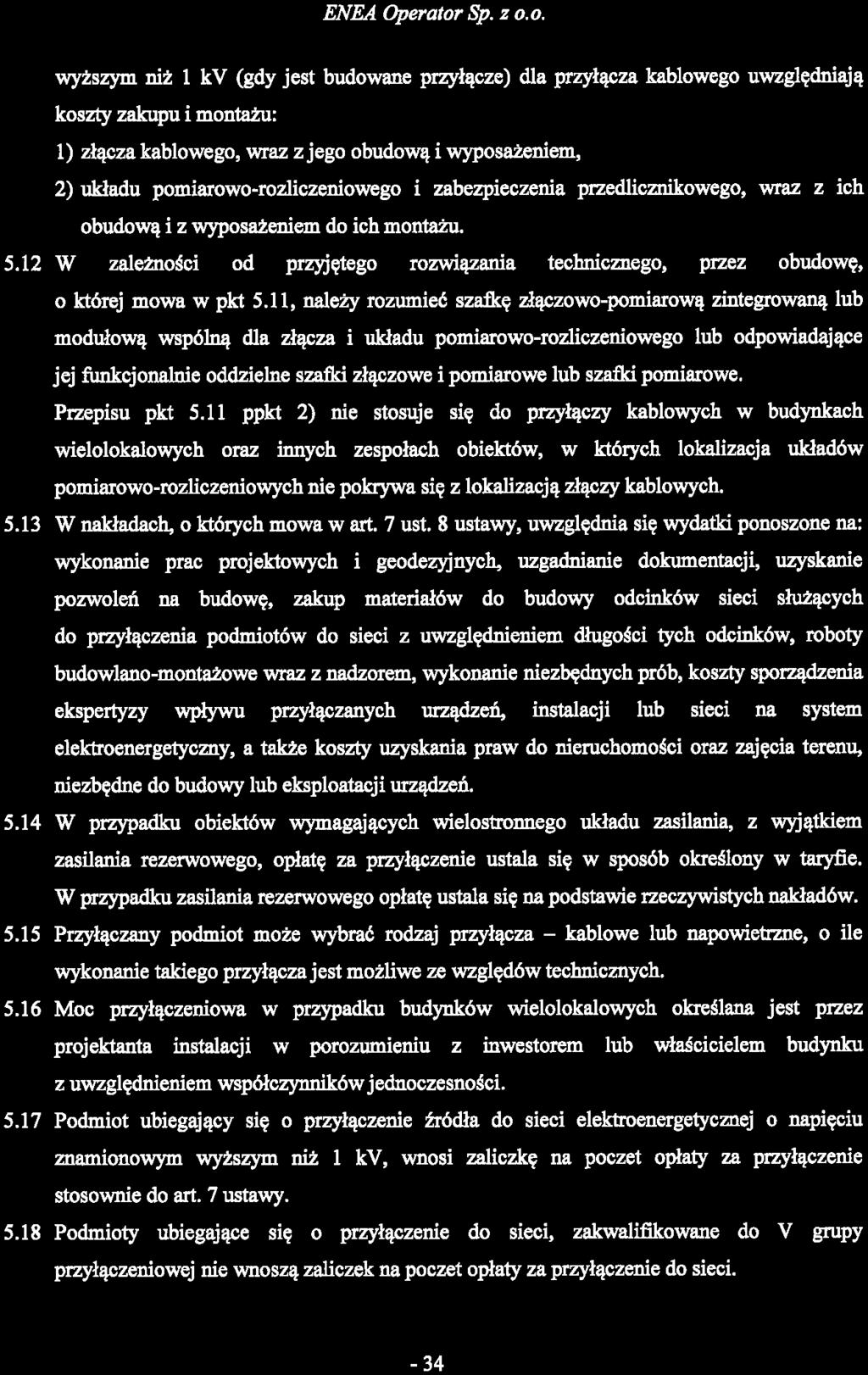 ENEA Operator Sp. z o.o.

wyższym niż 1 kV (gdy jest budowane przyłącze) dla przyłącza kablowego uwzględniają koszty zakupu i montażu:

1) złącza kablowego, wraz z jego obudową i wyposażeniem,

2) układu pomiarowo-rozliczeniowego i zabezpieczenia przedlicznikowego, wraz z ich obudową i z wyposażeniem do ich montażu.

5.12 W zależności od przyjętego rozwiązania technicznego, przez obudowę, o której mowa w pkt 5.11, należy rozumieć szafkę złączowo-pomiarową zintegrowaną lub modułową wspólną dla złącza i układu pomiarowo-rozliczeniowego lub odpowiadające jej funkcjonalnie oddzielne szafki złączowe i pomiarowe lub szafki pomiarowe.

Przepisu pkt 5.11 ppkt 2) nie stosuje się do przyłączy kablowych w budynkach wielolokalowych oraz innych zespołach obiektów, w których lokalizacja układów pomiarowo-rozliczeniowych nie pokrywa się z lokalizacją złączy kablowych.

5.13 W nakładach, o których mowa w art. 7 ust. 8 ustawy, uwzględnia się wydatki ponoszone na: wykonanie prac projektowych i geodezyjnych, uzgadnianie dokumentacji, uzyskanie pozwoleń na budowę, zakup materiałów do budowy odcinków sieci służących do przyłączenia podmiotów do sieci z uwzględnieniem długości tych odcinków, roboty budowlano-montażowe wraz z nadzorem, wykonanie niezbędnych prób, koszty sporządzenia ekspertyzy wpływu przyłączanych urządzeń, instalacji lub sieci na system elektroenergetyczny, a także koszty uzyskania praw do nieruchomości oraz zajęcia terenu, niezbędne do budowy lub eksploatacji urządzeń.

5.14 W przypadku obiektów wymagających wielostronnego układu zasilania, z wyjątkiem zasilania rezerwowego, opłatę za przyłączenie ustala się w sposób określony w taryfie. W przypadku zasilania rezerwowego opłatę ustala się na podstawie rzeczywistych nakładów.

5.15 Przyłączany podmiot może wybrać rodzaj przyłącza – kablowe lub napowietrzne, o ile wykonanie takiego przyłącza jest możliwe ze względów technicznych.

5.16 Moc przyłączeniowa w przypadku budynków wielolokalowych określana jest przez projektanta instalacji w porozumieniu z inwestorem lub właścicielem budynku z uwzględnieniem współczynników jednoczesności.

5.17 Podmiot ubiegający się o przyłączenie źródła do sieci elektroenergetycznej o napięciu znamionowym wyższym niż 1 kV, wnosi zaliczkę na poczet opłaty za przyłączenie stosownie do art. 7 ustawy.

5.18 Podmioty ubiegające się o przyłączenie do sieci, zakwalifikowane do V grupy przyłączeniowej nie wnoszą zaliczek na poczet opłaty za przyłączenie do sieci.

- 34